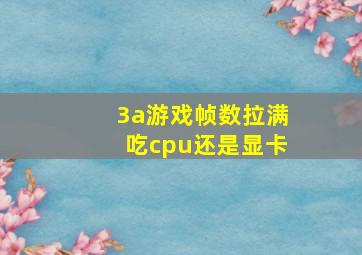 3a游戏帧数拉满
吃cpu还是显卡